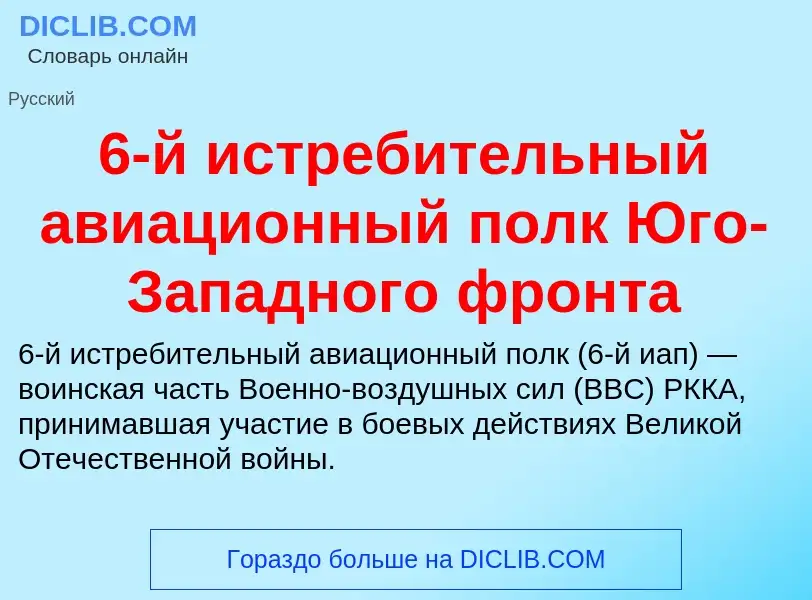 DICLIB.COM
Словарь онлайн

Русский

6-й истребительный авиационный полк Юго-Западного фронта

6-й истребительный авиационный полк (6-й иап) — воинская часть Военно-воздушных сил (ВВС) РККА, принимавшая участие в боевых действиях Великой Отечественной войны.

Гораздо больше на DICLIB.COM